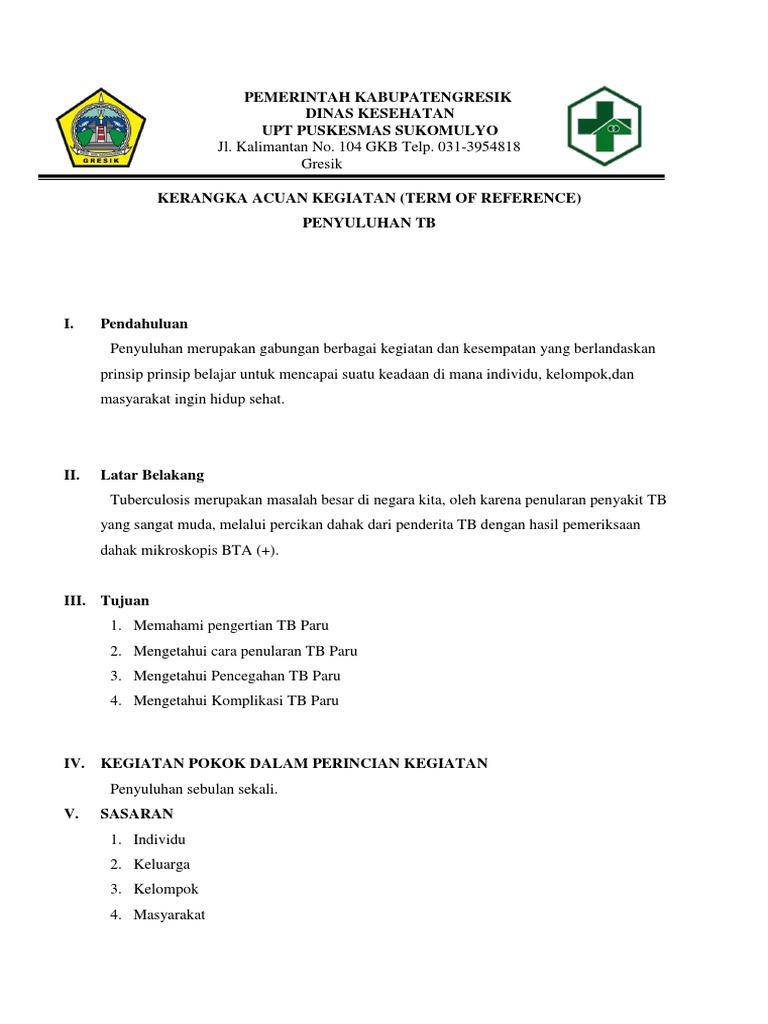 GRESIK

PEMERINTAH KABUPATENGRESIK
DINAS KESEHATAN
UPT PUSKESMAS SUKOMULYO
Jl. Kalimantan No. 104 GKB Telp. 031-3954818
Gresik

KERANGKA ACUAN KEGIATAN (TERM OF REFERENCE)
PENYULUHAN TB

I. Pendahuluan

Penyuluhan merupakan gabungan berbagai kegiatan dan kesempatan yang berlandaskan prinsip prinsip belajar untuk mencapai suatu keadaan di mana individu, kelompok,dan masyarakat ingin hidup sehat.

II. Latar Belakang

Tuberculosis merupakan masalah besar di negara kita, oleh karena penularan penyakit TB yang sangat muda, melalui percikan dahak dari penderita TB dengan hasil pemeriksaan dahak mikroskopis BTA (+).

III. Tujuan

1. Memahami pengertian TB Paru
2. Mengetahui cara penularan TB Paru
3. Mengetahui Pencegahan TB Paru
4. Mengetahui Komplikasi TB Paru

IV. KEGIATAN POKOK DALAM PERINCIAN KEGIATAN

Penyuluhan sebulan sekali.

V. SASARAN

1. Individu
2. Keluarga
3. Kelompok
4. Masyarakat